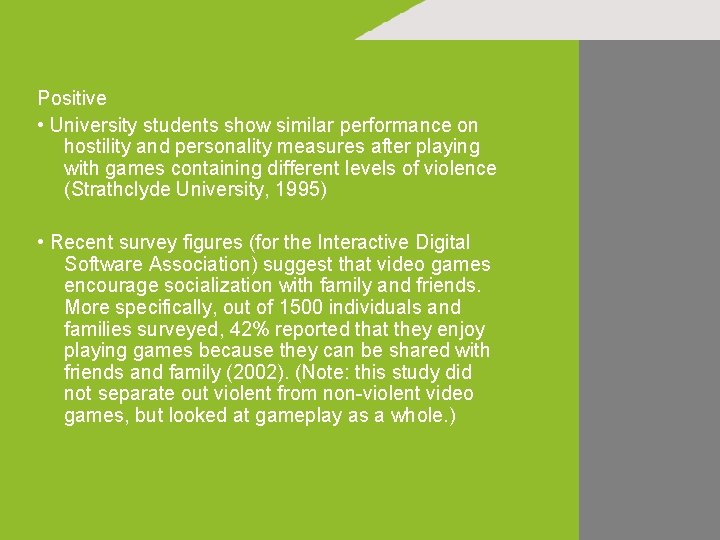 Positive

• University students show similar performance on hostility and personality measures after playing with games containing different levels of violence (Strathclyde University, 1995)

• Recent survey figures (for the Interactive Digital Software Association) suggest that video games encourage socialization with family and friends. More specifically, out of 1500 individuals and families surveyed, 42% reported that they enjoy playing games because they can be shared with friends and family (2002). (Note: this study did not separate out violent from non-violent video games, but looked at gameplay as a whole.)